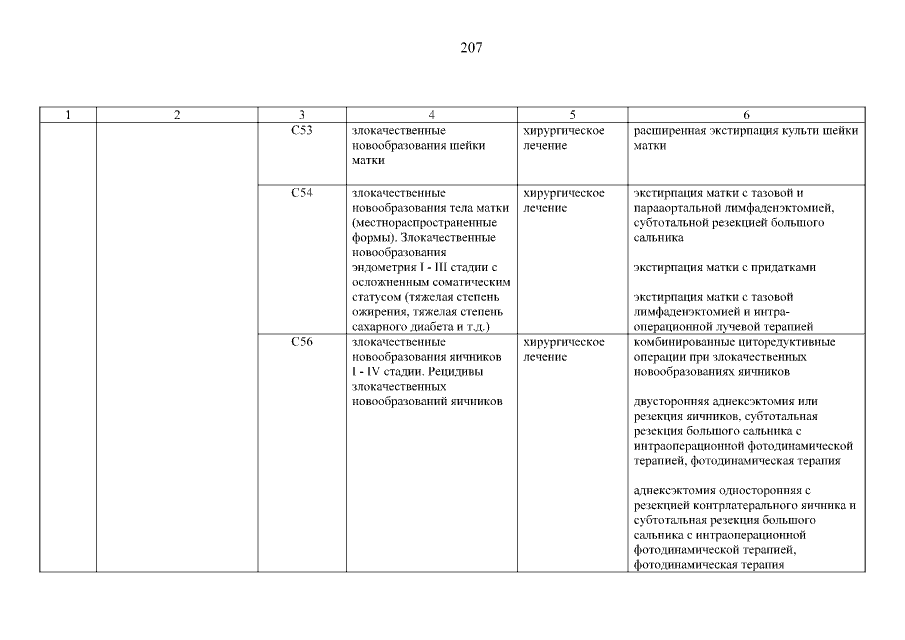 207

| 1 | 2 | 3 | 4 | 5 | 6 |
|---|---|---|---|---|---|
| | | C53 | злокачественные новообразования шейки матки | хирургическое лечение | расширенная экстирпация культи шейки матки |
| | | C54 | злокачественные новообразования тела матки (местнораспространенные формы). Злокачественные новообразования эндометрия I - III стадии с осложненным соматическим статусом (тяжелая степень ожирения, тяжелая степень сахарного диабета и т.д.) | хирургическое лечение | экстирпация матки с тазовой и парааортальной лимфаденэктомией, субтотальной резекцией большого сальника<br><br>экстирпация матки с придатками<br><br>экстирпация матки с тазовой лимфаденэктомией и интраоперационной лучевой терапией |
| | | C56 | злокачественные новообразования яичников I - IV стадии. Рецидивы злокачественных новообразований яичников | хирургическое лечение | комбинированные циторедуктивные операции при злокачественных новообразованиях яичников<br><br>двусторонняя аднексэктомия или резекция яичников, субтотальная резекция большого сальника с интраоперационной фотодинамической терапией, фотодинамическая терапия<br><br>аднексэктомия односторонняя с резекцией контрлатерального яичника и субтотальная резекция большого сальника с интраоперационной фотодинамической терапией, фотодинамическая терапия |